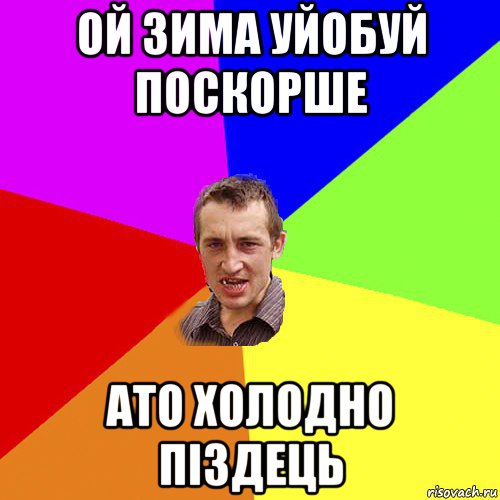 ОЙ ЗИМА УЙОБУЙ ПОСКОРШЕ

АТО ХОЛОДНО ПІЗДЕЦЬ

risovach.ru